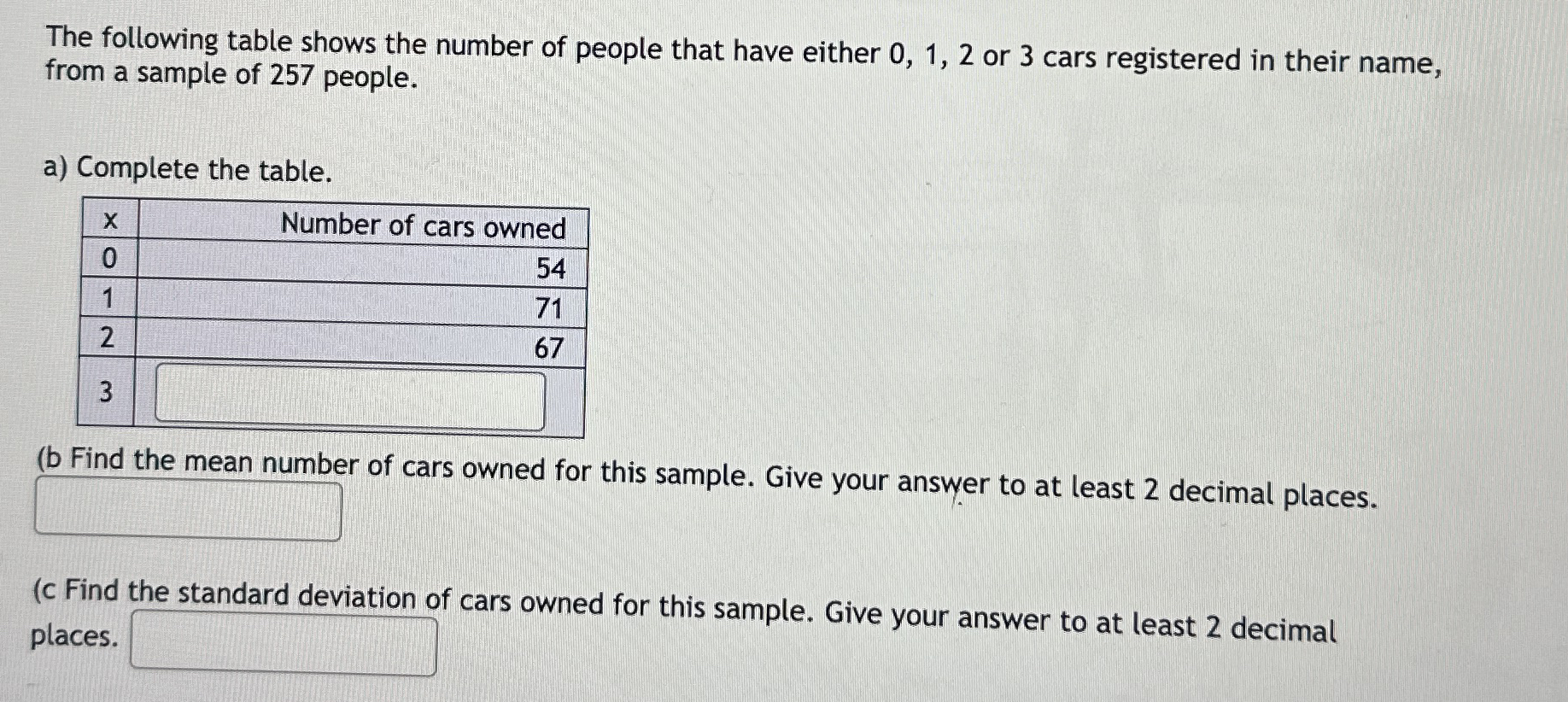 The following table shows the number of people that have either 0, 1, 2 or 3 cars registered in their name, from a sample of 257 people.

a) Complete the table.

| x | Number of cars owned |
|---|---|
| 0 | 54 |
| 1 | 71 |
| 2 | 67 |
| 3 |  |

(b Find the mean number of cars owned for this sample. Give your answer to at least 2 decimal places.

(c Find the standard deviation of cars owned for this sample. Give your answer to at least 2 decimal places.